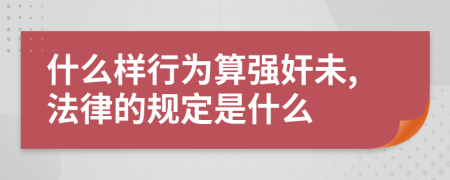 什么样行为算强奸未,
法律的规定是什么